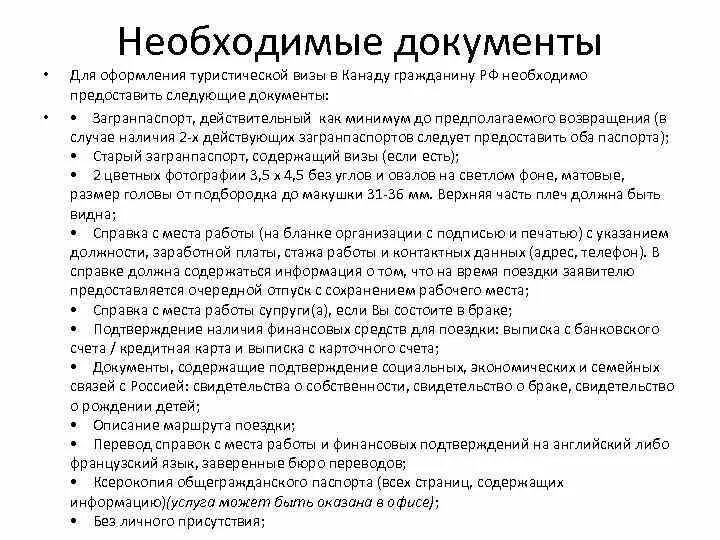 Необходимые документы

• Для оформления туристической визы в Канаду гражданину РФ необходимо предоставить следующие документы:

• • Загранпаспорт, действительный как минимум до предполагаемого возвращения (в случае наличия 2-х действующих загранпаспортов следует предоставить оба паспорта);
• Старый загранпаспорт, содержащий визы (если есть);
• 2 цветных фотографии 3,5 х 4,5 без углов и овалов на светлом фоне, матовые, размер головы от подбородка до макушки 31-36 мм. Верхняя часть плеч должна быть видна;
• Справка с места работы (на бланке организации с подписью и печатью) с указанием должности, заработной платы, стажа работы и контактных данных (адрес, телефон). В справке должна содержаться информация о том, что на время поездки заявителю предоставляется очередной отпуск с сохранением рабочего места;
• Справка с места работы супруги(а), если Вы состоите в браке;
• Подтверждение наличия финансовых средств для поездки: выписка с банковского счета / кредитная карта и выписка с карточного счета;
• Документы, содержащие подтверждение социальных, экономических и семейных связей с Россией: свидетельства о собственности, свидетельство о браке, свидетельство о рождении детей;
• Описание маршрута поездки;
• Перевод справок с места работы и финансовых подтверждений на английский либо французский язык, заверенные бюро переводов;
• Ксерокопия общегражданского паспорта (всех страниц, содержащих информацию)(услуга может быть оказана в офисе);
• Без личного присутствия;